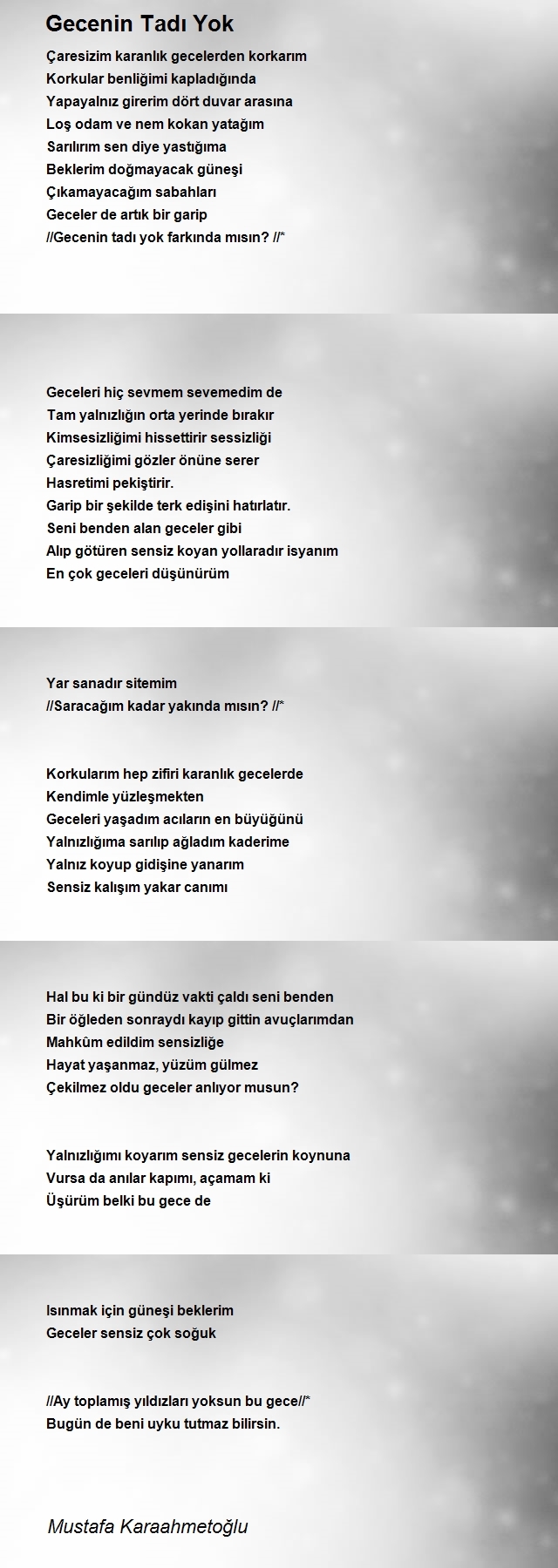 Gecenin Tadı Yok

Çaresizim karanlık gecelerden korkarım
Korkular benliğimi kapladığında
Yapayalnız girerim dört duvar arasına
Loş odam ve nem kokan yatağım
Sarılırım sen diye yastığıma
Beklerim doğmayacak güneşi
Çıkamayacağım sabahları
Geceler de artık bir garip
//Gecenin tadı yok farkında mısın? //*

Geceleri hiç sevmem sevemedim de
Tam yalnızlığın orta yerinde bırakır
Kimsesizliğimi hissettirir sessizliği
Çaresizliğimi gözler önüne serer
Hasretimi pekiştirir.
Garip bir şekilde terk edişini hatırlatır.
Seni benden alan geceler gibi
Alıp götüren sensiz koyan yollaradır isyanım
En çok geceleri düşünürüm

Yar sanadır sitemim
//Saracağım kadar yakında mısın? //*

Korkularım hep zifiri karanlık gecelerde
Kendimle yüzleşmekten
Geceleri yaşadım acıların en büyüğünü
Yalnızlığıma sarılıp ağladım kaderime
Yalnız koyup gidişine yanarım
Sensiz kalışım yakar canımı

Hal bu ki bir gündüz vakti çaldı seni benden
Bir öğleden sonraydı kayıp gittin avuçlarımdan
Mahküm edildim sensizliğe
Hayat yaşanmaz, yüzüm gülmez
Çekilmez oldu geceler anlıyor musun?

Yalnızlığımı koyarım sensiz gecelerin koynuna
Vursa da anılar kapımı, açamam ki
Üşürüm belki bu gece de

Isınmak için güneşi beklerim
Geceler sensiz çok soğuk

//Ay toplamış yıldızları yoksun bu gece//*
Bugün de beni uyku tutmaz bilirsin.

Mustafa Karaahmetoğlu